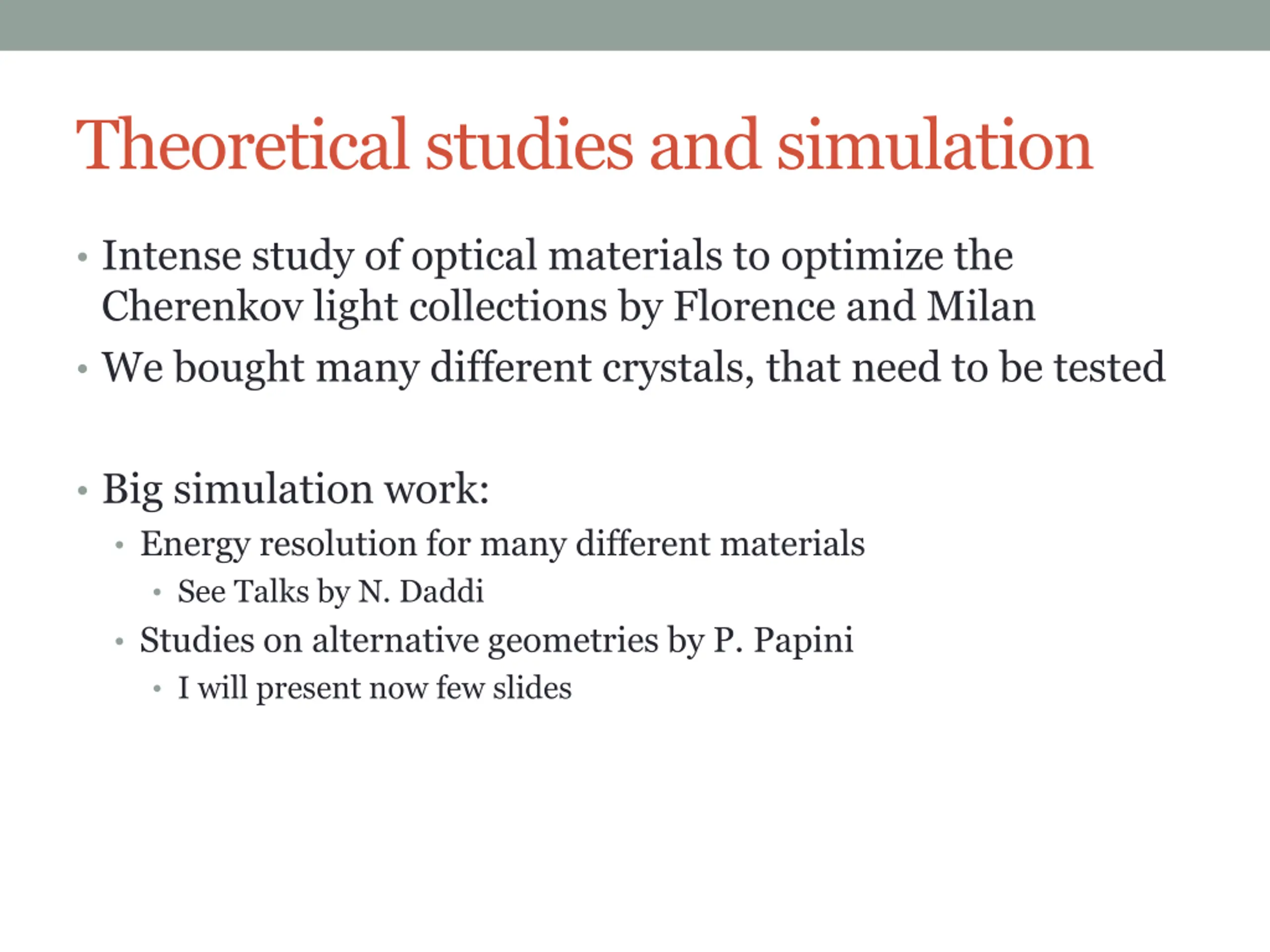 Theoretical studies and simulation

• Intense study of optical materials to optimize the Cherenkov light collections by Florence and Milan
• We bought many different crystals, that need to be tested

• Big simulation work:
• Energy resolution for many different materials
• See Talks by N. Daddi
• Studies on alternative geometries by P. Papini
• I will present now few slides